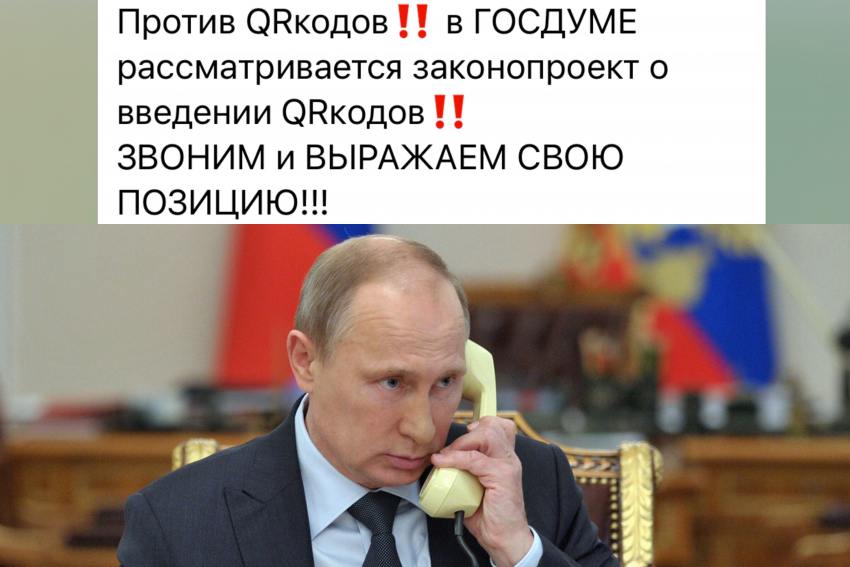 Против QRкодов‼️ в ГОСДУМЕ рассматривается законопроект о введении QRкодов‼️
ЗВОНИМ и ВЫРАЖАЕМ СВОЮ ПОЗИЦИЮ!!!